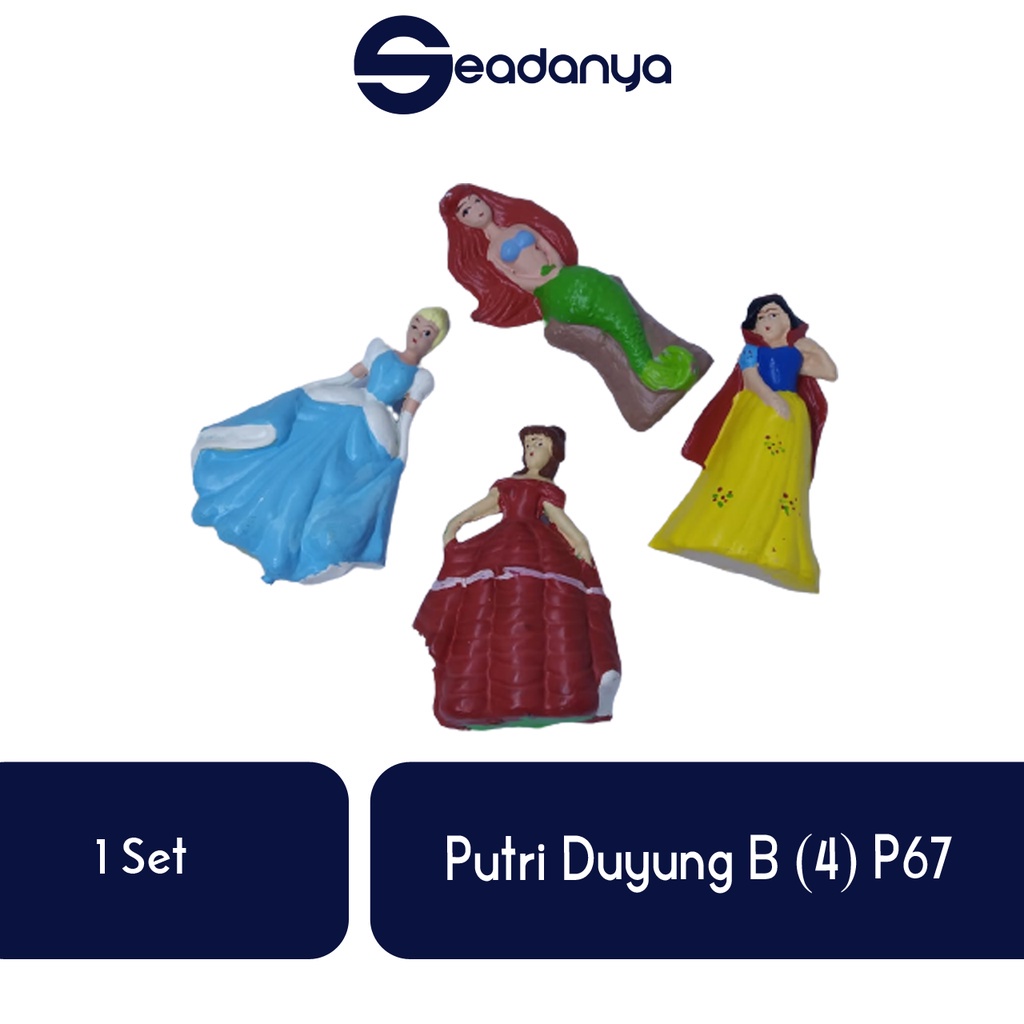 Seadanya

1 Set

Putri Duyung B (4) P67